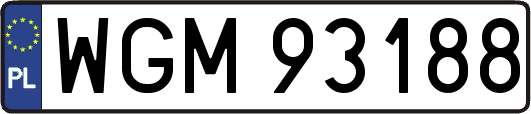 PL
WGM 93188